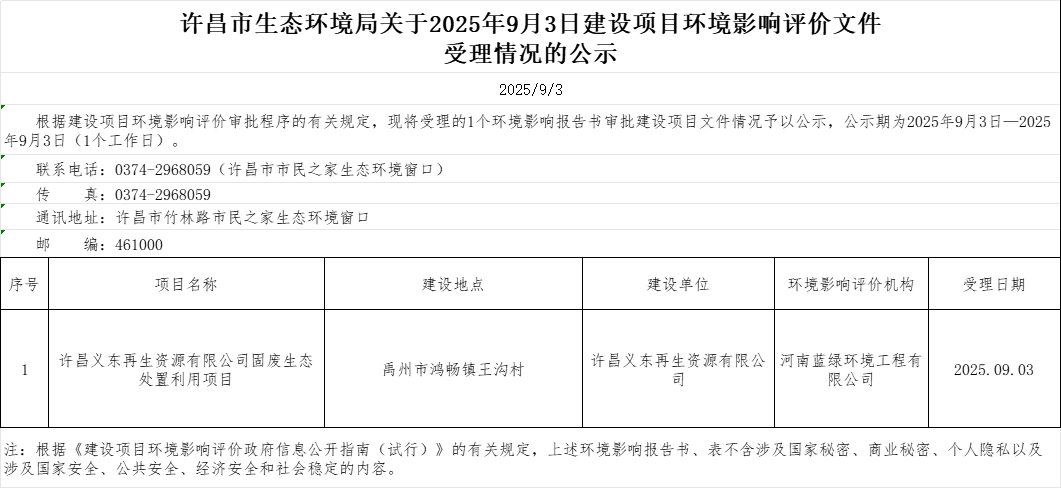 许昌市生态环境局关于2025年9月3日建设项目环境影响评价文件受理情况的公示

2025/9/3

根据建设项目环境影响评价审批程序的有关规定，现将受理的1个环境影响报告书审批建设项目文件情况予以公示，公示期为2025年9月3日—2025年9月3日（1个工作日）。

联系电话：0374-2968059（许昌市市民之家生态环境窗口）

传　　真：0374-2968059

通讯地址：许昌市竹林路市民之家生态环境窗口

邮　　编：461000

| 序号 | 项目名称 | 建设地点 | 建设单位 | 环境影响评价机构 | 受理日期 |
|---|---|---|---|---|---|
| 1 | 许昌义东再生资源有限公司固废生态处置利用项目 | 禹州市鸿畅镇王沟村 | 许昌义东再生资源有限公司 | 河南蓝绿环境工程有限公司 | 2025.09.03 |

注：根据《建设项目环境影响评价政府信息公开指南（试行）》的有关规定，上述环境影响报告书、表不含涉及国家秘密、商业秘密、个人隐私以及涉及国家安全、公共安全、经济安全和社会稳定的内容。